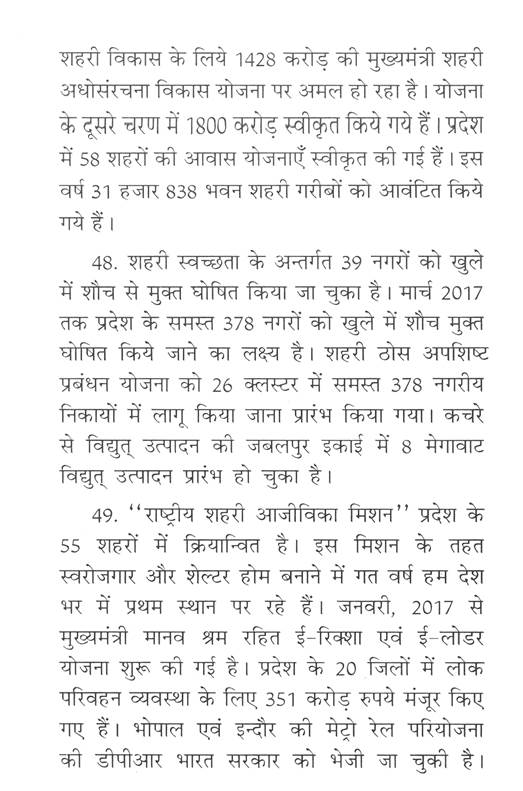 शहरी विकास के लिये 1428 करोड़ की मुख्यमंत्री शहरी अधोसंरचना विकास योजना पर अमल हो रहा है। योजना के दूसरे चरण में 1800 करोड़ स्वीकृत किये गये हैं। प्रदेश में 58 शहरों की आवास योजनाएँ स्वीकृत की गई हैं। इस वर्ष 31 हजार 838 भवन शहरी गरीबों को आवंटित किये गये हैं।

48. शहरी स्वच्छता के अन्तर्गत 39 नगरों को खुले में शौच से मुक्त घोषित किया जा चुका है। मार्च 2017 तक प्रदेश के समस्त 378 नगरों को खुले में शौच मुक्त घोषित किये जाने का लक्ष्य है। शहरी ठोस अपशिष्ट प्रबंधन योजना को 26 क्लस्टर में समस्त 378 नगरीय निकायों में लागू किया जाना प्रारंभ किया गया। कचरे से विद्युत् उत्पादन की जबलपुर इकाई में 8 मेगावाट विद्युत् उत्पादन प्रारंभ हो चुका है।

49. ''राष्ट्रीय शहरी आजीविका मिशन'' प्रदेश के 55 शहरों में क्रियान्वित है। इस मिशन के तहत स्वरोजगार और शेल्टर होम बनाने में गत वर्ष हम देश भर में प्रथम स्थान पर रहे हैं। जनवरी, 2017 से मुख्यमंत्री मानव श्रम रहित ई-रिक्शा एवं ई-लोडर योजना शुरू की गई है। प्रदेश के 20 जिलों में लोक परिवहन व्यवस्था के लिए 351 करोड़ रुपये मंजूर किए गए हैं। भोपाल एवं इन्दौर की मेट्रो रेल परियोजना की डीपीआर भारत सरकार को भेजी जा चुकी है।